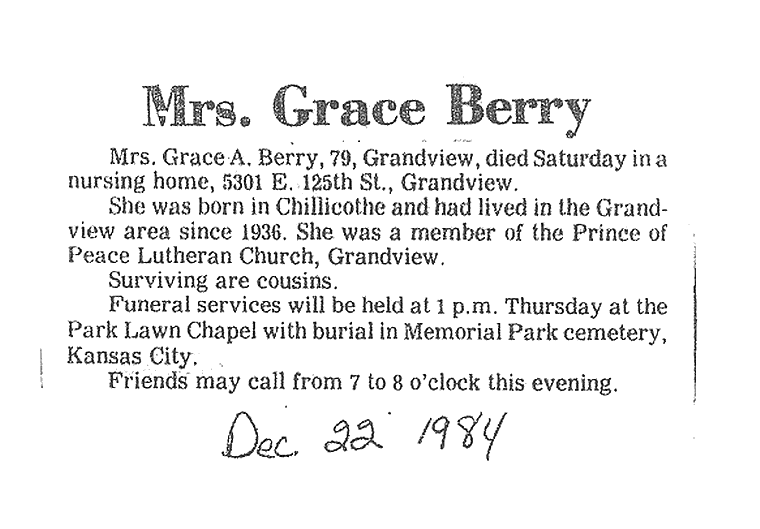 Mrs. Grace Berry

Mrs. Grace A. Berry, 79, Grandview, died Saturday in a nursing home, 5301 E. 125th St., Grandview.

She was born in Chillicothe and had lived in the Grandview area since 1936. She was a member of the Prince of Peace Lutheran Church, Grandview.

Surviving are cousins.

Funeral services will be held at 1 p.m. Thursday at the Park Lawn Chapel with burial in Memorial Park cemetery, Kansas City.

Friends may call from 7 to 8 o'clock this evening.

Dec. 22 1984